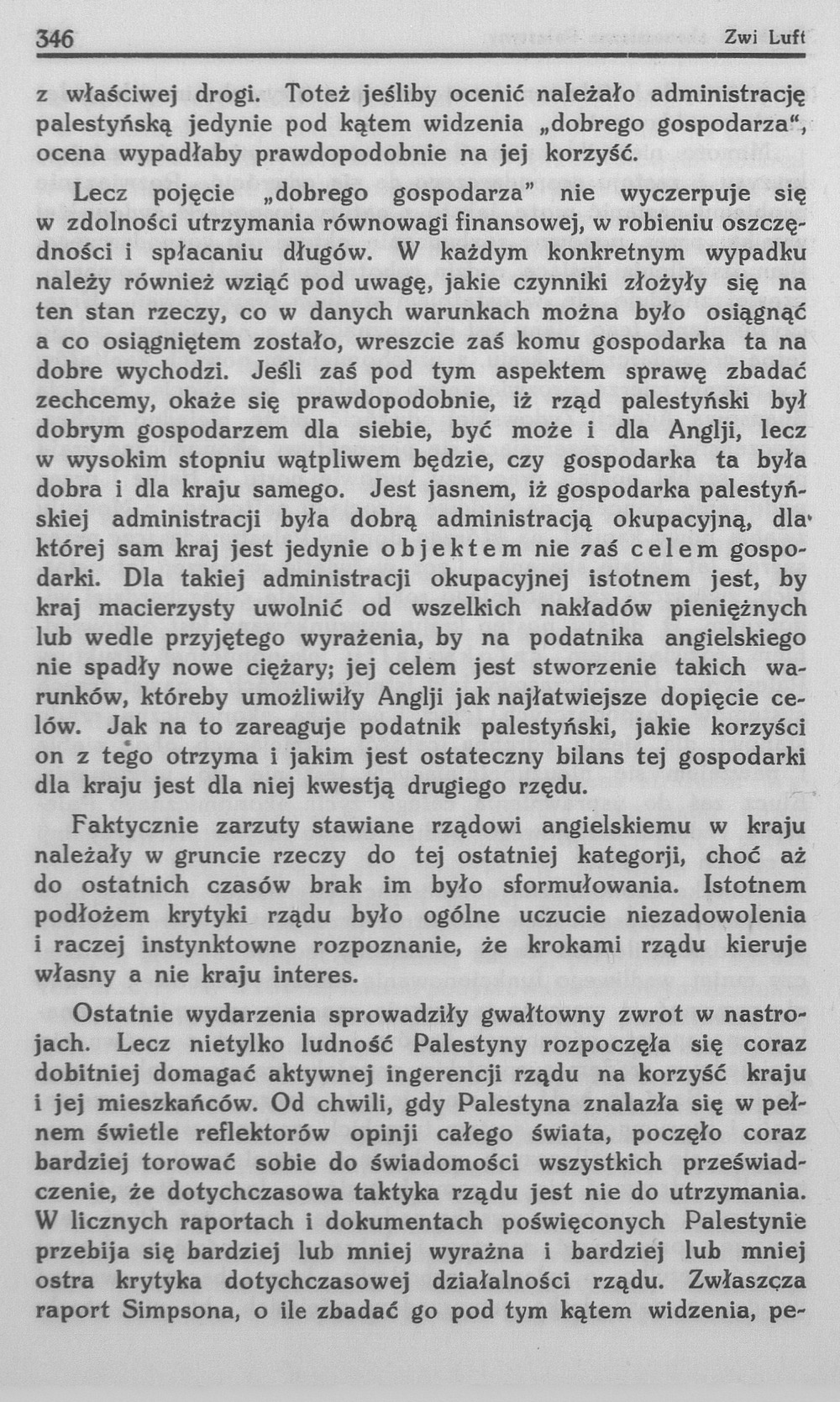 346 Zwi Luft

z właściwej drogi. Toteż jeśliby ocenić należało administrację palestyńską jedynie pod kątem widzenia „dobrego gospodarza“, ocena wypadłaby prawdopodobnie na jej korzyść.

Lecz pojęcie „dobrego gospodarza” nie wyczerpuje się w zdolności utrzymania równowagi finansowej, w robieniu oszczędności i spłacaniu długów. W każdym konkretnym wypadku należy również wziąć pod uwagę, jakie czynniki złożyły się na ten stan rzeczy, co w danych warunkach można było osiągnąć a co osiągniętem zostało, wreszcie zaś komu gospodarka ta na dobre wychodzi. Jeśli zaś pod tym aspektem sprawę zbadać zechcemy, okaże się prawdopodobnie, iż rząd palestyński był dobrym gospodarzem dla siebie, być może i dla Anglji, lecz w wysokim stopniu wątpliwem będzie, czy gospodarka ta była dobra i dla kraju samego. Jest jasnem, iż gospodarka palestyńskiej administracji była dobrą administracją okupacyjną, dla której sam kraj jest jedynie objektem nie zaś celem gospodarki. Dla takiej administracji okupacyjnej istotnem jest, by kraj macierzysty uwolnić od wszelkich nakładów pieniężnych lub wedle przyjętego wyrażenia, by na podatnika angielskiego nie spadły nowe ciężary; jej celem jest stworzenie takich warunków, któreby umożliwiły Anglji jak najłatwiejsze dopięcie celów. Jak na to zareaguje podatnik palestyński, jakie korzyści on z tego otrzyma i jakim jest ostateczny bilans tej gospodarki dla kraju jest dla niej kwestją drugiego rzędu.

Faktycznie zarzuty stawiane rządowi angielskiemu w kraju należały w gruncie rzeczy do tej ostatniej kategorji, choć aż do ostatnich czasów brak im było sformułowania. Istotnem podłożem krytyki rządu było ogólne uczucie niezadowolenia i raczej instynktowne rozpoznanie, że krokami rządu kieruje własny a nie kraju interes.

Ostatnie wydarzenia sprowadziły gwałtowny zwrot w nastrojach. Lecz nietylko ludność Palestyny rozpoczęła się coraz dobitniej domagać aktywnej ingerencji rządu na korzyść kraju i jej mieszkańców. Od chwili, gdy Palestyna znalazła się w pełnem świetle reflektorów opinji całego świata, poczęło coraz bardziej torować sobie do świadomości wszystkich przeświadczenie, że dotychczasowa taktyka rządu jest nie do utrzymania. W licznych raportach i dokumentach poświęconych Palestynie przebija się bardziej lub mniej wyraźna i bardziej lub mniej ostra krytyka dotychczasowej działalności rządu. Zwłaszcza raport Simpsona, o ile zbadać go pod tym kątem widzenia, pe-